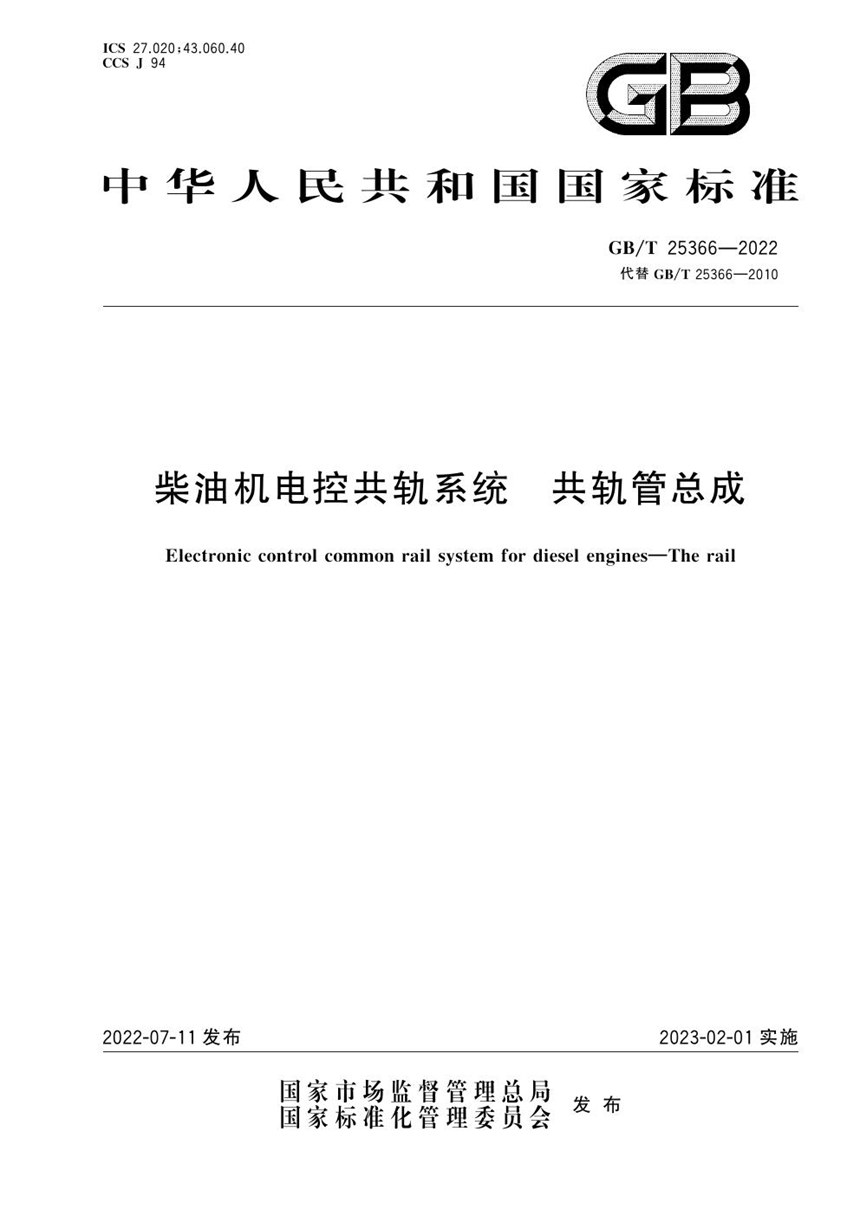 ICS 27.020;43.060.40
CCS J 94

GB

中华人民共和国国家标准

GB/T 25366—2022
代替 GB/T 25366—2010

柴油机电控共轨系统　共轨管总成

Electronic control common rail system for diesel engines—The rail

2022-07-11 发布

2023-02-01 实施

国家市场监督管理总局
国家标准化管理委员会
发布